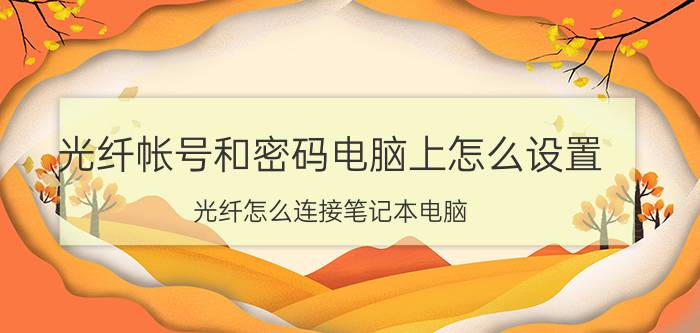 光纤帐号和密码电脑上怎么设置

光纤怎么连接笔记本电脑